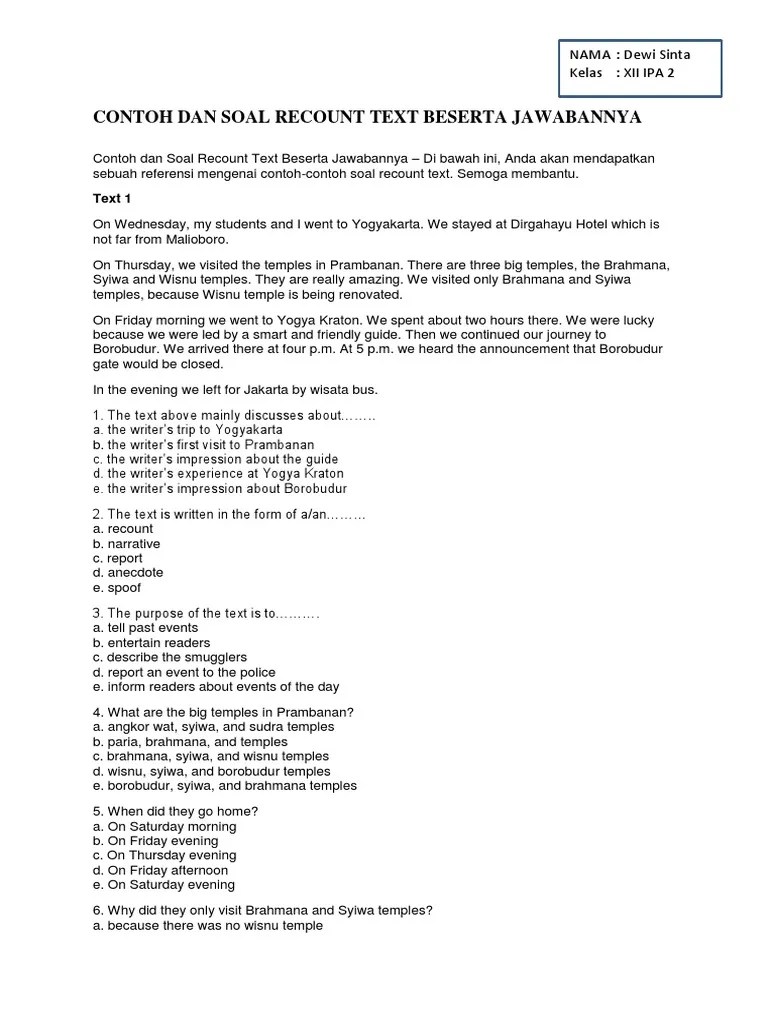 NAMA : Dewi Sinta
Kelas : XII IPA 2

CONTOH DAN SOAL RECOUNT TEXT BESERTA JAWABANNYA

Contoh dan Soal Recount Text Beserta Jawabannya – Di bawah ini, Anda akan mendapatkan sebuah referensi mengenai contoh-contoh soal recount text. Semoga membantu.

Text 1

On Wednesday, my students and I went to Yogyakarta. We stayed at Dirgahayu Hotel which is not far from Malioboro.

On Thursday, we visited the temples in Prambanan. There are three big temples, the Brahmana, Syiwa and Wisnu temples. They are really amazing. We visited only Brahmana and Syiwa temples, because Wisnu temple is being renovated.

On Friday morning we went to Yogya Kraton. We spent about two hours there. We were lucky because we were led by a smart and friendly guide. Then we continued our journey to Borobudur. We arrived there at four p.m. At 5 p.m. we heard the announcement that Borobudur gate would be closed.

In the evening we left for Jakarta by wisata bus.

1. The text above mainly discusses about……..
a. the writer's trip to Yogyakarta
b. the writer's first visit to Prambanan
c. the writer's impression about the guide
d. the writer's experience at Yogya Kraton
e. the writer's impression about Borobudur

2. The text is written in the form of a/an………
a. recount
b. narrative
c. report
d. anecdote
e. spoof

3. The purpose of the text is to……….
a. tell past events
b. entertain readers
c. describe the smugglers
d. report an event to the police
e. inform readers about events of the day

4. What are the big temples in Prambanan?
a. angkor wat, syiwa, and sudra temples
b. paria, brahmana, and temples
c. brahmana, syiwa, and wisnu temples
d. wisnu, syiwa, and borobudur temples
e. borobudur, syiwa, and brahmana temples

5. When did they go home?
a. On Saturday morning
b. On Friday evening
c. On Thursday evening
d. On Friday afternoon
e. On Saturday evening

6. Why did they only visit Brahmana and Syiwa temples?
a. because there was no wisnu temple